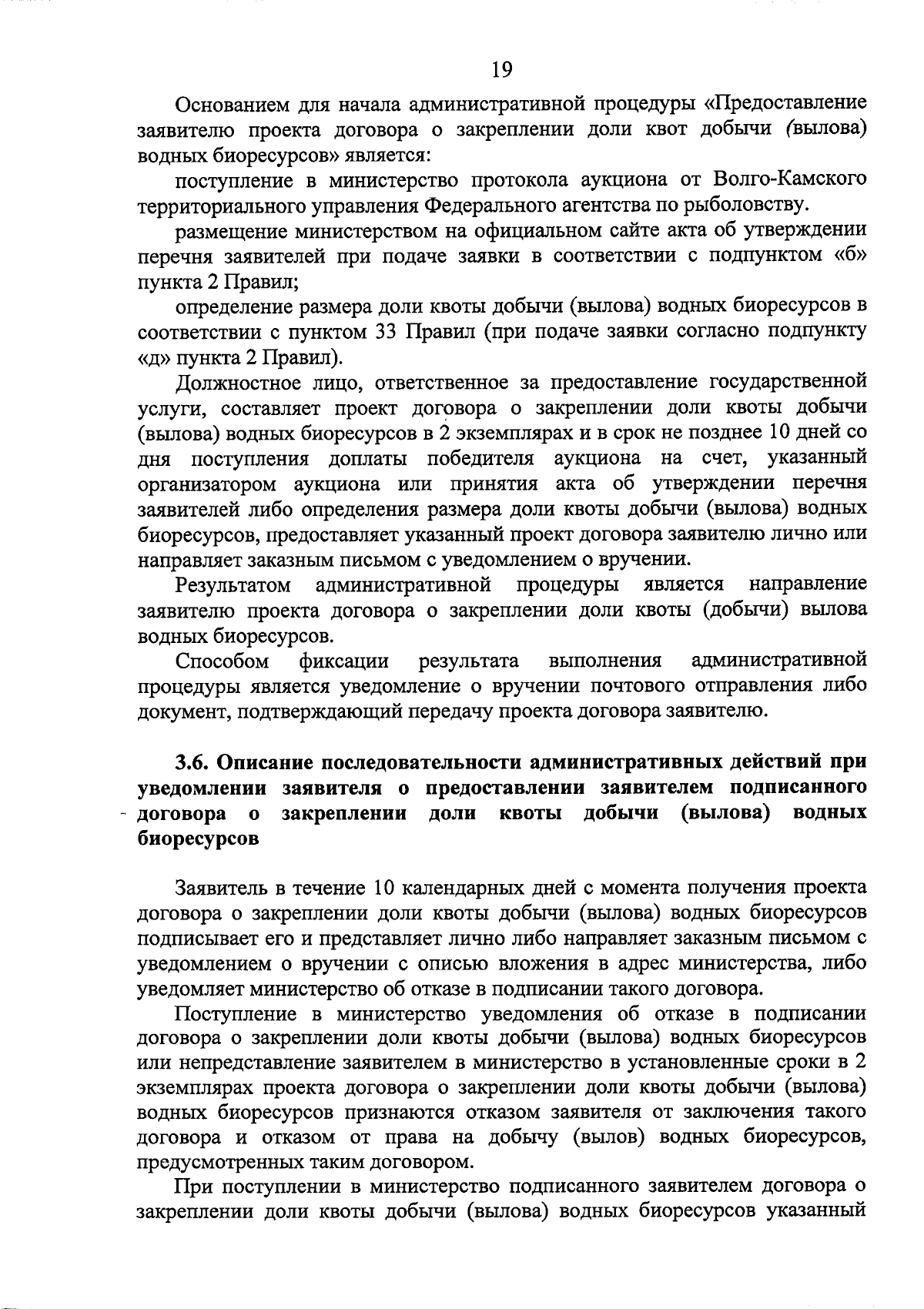 19

Основанием для начала административной процедуры «Предоставление заявителю проекта договора о закреплении доли квот добычи (вылова) водных биоресурсов» является:

поступление в министерство протокола аукциона от Волго-Камского территориального управления Федерального агентства по рыболовству.

размещение министерством на официальном сайте акта об утверждении перечня заявителей при подаче заявки в соответствии с подпунктом «б» пункта 2 Правил;

определение размера доли квоты добычи (вылова) водных биоресурсов в соответствии с пунктом 33 Правил (при подаче заявки согласно подпункту «д» пункта 2 Правил).

Должностное лицо, ответственное за предоставление государственной услуги, составляет проект договора о закреплении доли квоты добычи (вылова) водных биоресурсов в 2 экземплярах и в срок не позднее 10 дней со дня поступления доплаты победителя аукциона на счет, указанный организатором аукциона или принятия акта об утверждении перечня заявителей либо определения размера доли квоты добычи (вылова) водных биоресурсов, предоставляет указанный проект договора заявителю лично или направляет заказным письмом с уведомлением о вручении.

Результатом административной процедуры является направление заявителю проекта договора о закреплении доли квоты (добычи) вылова водных биоресурсов.

Способом фиксации результата выполнения административной процедуры является уведомление о вручении почтового отправления либо документ, подтверждающий передачу проекта договора заявителю.

3.6. Описание последовательности административных действий при уведомлении заявителя о предоставлении заявителем подписанного договора о закреплении доли квоты добычи (вылова) водных биоресурсов

Заявитель в течение 10 календарных дней с момента получения проекта договора о закреплении доли квоты добычи (вылова) водных биоресурсов подписывает его и представляет лично либо направляет заказным письмом с уведомлением о вручении с описью вложения в адрес министерства, либо уведомляет министерство об отказе в подписании такого договора.

Поступление в министерство уведомления об отказе в подписании договора о закреплении доли квоты добычи (вылова) водных биоресурсов или непредставление заявителем в министерство в установленные сроки в 2 экземплярах проекта договора о закреплении доли квоты добычи (вылова) водных биоресурсов признаются отказом заявителя от заключения такого договора и отказом от права на добычу (вылов) водных биоресурсов, предусмотренных таким договором.

При поступлении в министерство подписанного заявителем договора о закреплении доли квоты добычи (вылова) водных биоресурсов указанный